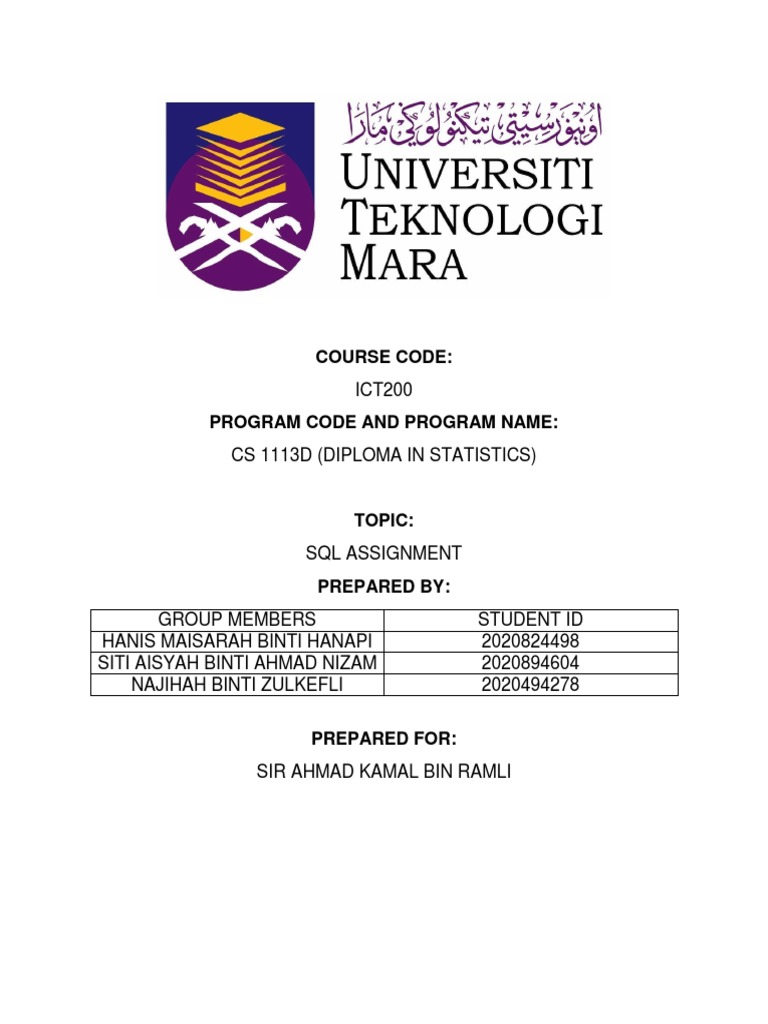 اونيۏرسيتي تيكنولوڬي مارا

UNIVERSITI TEKNOLOGI MARA

COURSE CODE:

ICT200

PROGRAM CODE AND PROGRAM NAME:

CS 1113D (DIPLOMA IN STATISTICS)

TOPIC:

SQL ASSIGNMENT

PREPARED BY:

| GROUP MEMBERS | STUDENT ID |
|---|---|
| HANIS MAISARAH BINTI HANAPI | 2020824498 |
| SITI AISYAH BINTI AHMAD NIZAM | 2020894604 |
| NAJIHAH BINTI ZULKEFLI | 2020494278 |

PREPARED FOR:

SIR AHMAD KAMAL BIN RAMLI